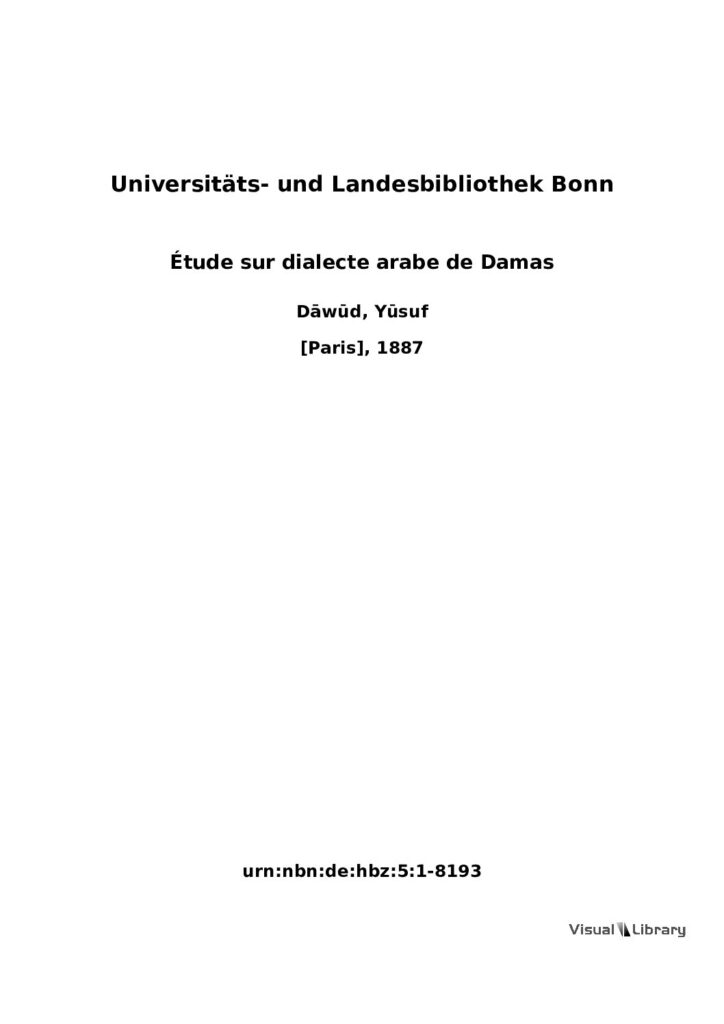 Universitäts- und Landesbibliothek Bonn

Étude sur dialecte arabe de Damas

Dāwūd, Yūsuf

[Paris], 1887

urn:nbn:de:hbz:5:1-8193

Visual Library